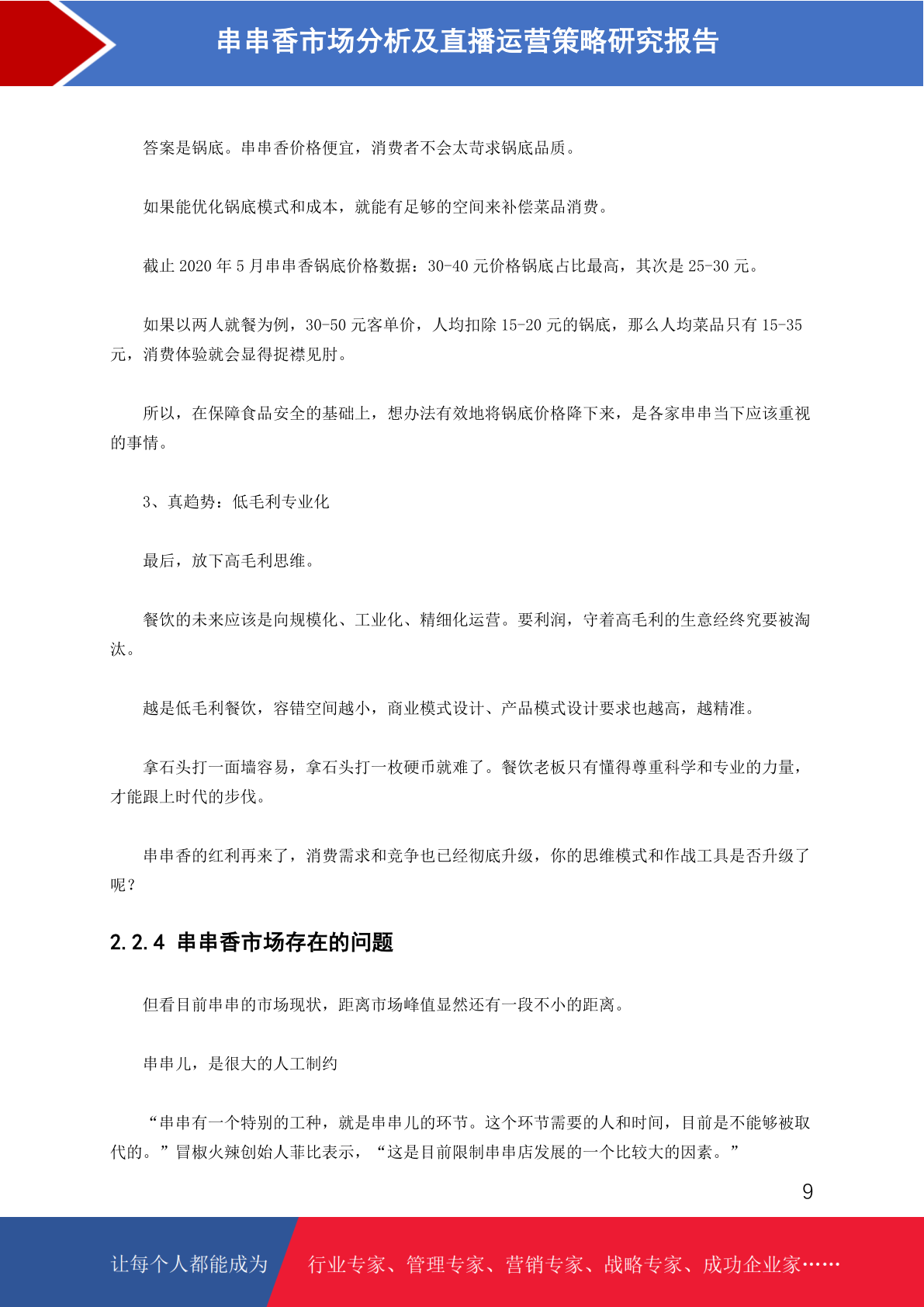 串串香市场分析及直播运营策略研究报告

答案是锅底。串串香价格便宜，消费者不会太苛求锅底品质。

如果能优化锅底模式和成本，就能有足够的空间来补偿菜品消费。

截止 2020 年 5 月串串香锅底价格数据：30-40 元价格锅底占比最高，其次是 25-30 元。

如果以两人就餐为例，30-50 元客单价，人均扣除 15-20 元的锅底，那么人均菜品只有 15-35 元，消费体验就会显得捉襟见肘。

所以，在保障食品安全的基础上，想办法有效地将锅底价格降下来，是各家串串当下应该重视的事情。

3、真趋势：低毛利专业化

最后，放下高毛利思维。

餐饮的未来应该是向规模化、工业化、精细化运营。要利润，守着高毛利的生意经终究要被淘汰。

越是低毛利餐饮，容错空间越小，商业模式设计、产品模式设计要求也越高，越精准。

拿石头打一面墙容易，拿石头打一枚硬币就难了。餐饮老板只有懂得尊重科学和专业的力量，才能跟上时代的步伐。

串串香的红利再来了，消费需求和竞争也已经彻底升级，你的思维模式和作战工具是否升级了呢？

2.2.4 串串香市场存在的问题

但看目前串串的市场现状，距离市场峰值显然还有一段不小的距离。

串串儿，是很大的人工制约

“串串有一个特别的工种，就是串串儿的环节。这个环节需要的人和时间，目前是不能够被取代的。”冒椒火辣创始人菲比表示，“这是目前限制串串店发展的一个比较大的因素。”

9

让每个人都能成为 行业专家、管理专家、营销专家、战略专家、成功企业家……